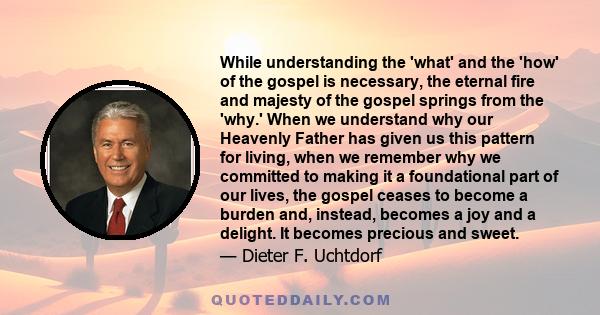 While understanding the 'what' and the 'how' of the gospel is necessary, the eternal fire and majesty of the gospel springs from the 'why.' When we understand why our Heavenly Father has given us this pattern for living, when we remember why we committed to making it a foundational part of our lives, the gospel ceases to become a burden and, instead, becomes a joy and a delight. It becomes precious and sweet.
— Dieter F. Uchtdorf

QUOTEDDAILY.COM